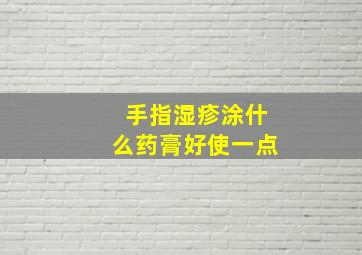 手指湿疹涂什么药膏好使一点